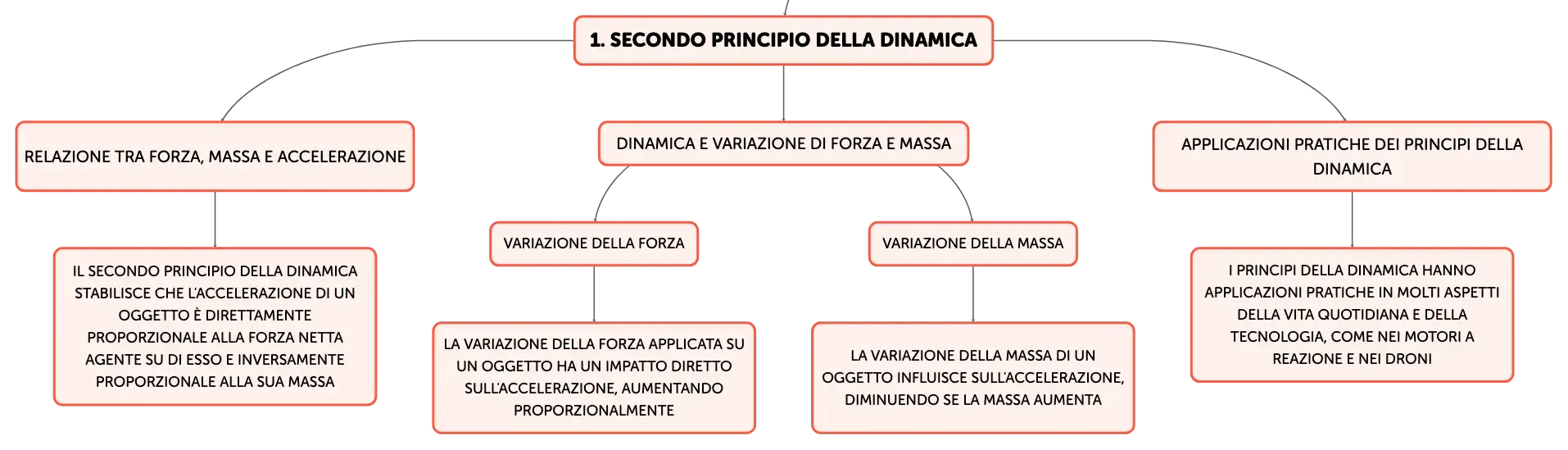 1. SECONDO PRINCIPIO DELLA DINAMICA

RELAZIONE TRA FORZA, MASSA E ACCELERAZIONE

IL SECONDO PRINCIPIO DELLA DINAMICA STABILISCE CHE L'ACCELERAZIONE DI UN OGGETTO È DIRETTAMENTE PROPORZIONALE ALLA FORZA NETTA AGENTE SU DI ESSO E INVERSAMENTE PROPORZIONALE ALLA SUA MASSA

DINAMICA E VARIAZIONE DI FORZA E MASSA

VARIAZIONE DELLA FORZA

LA VARIAZIONE DELLA FORZA APPLICATA SU UN OGGETTO HA UN IMPATTO DIRETTO SULL'ACCELERAZIONE, AUMENTANDO PROPORZIONALMENTE

VARIAZIONE DELLA MASSA

LA VARIAZIONE DELLA MASSA DI UN OGGETTO INFLUISCE SULL'ACCELERAZIONE, DIMINUENDO SE LA MASSA AUMENTA

APPLICAZIONI PRATICHE DEI PRINCIPI DELLA DINAMICA

I PRINCIPI DELLA DINAMICA HANNO APPLICAZIONI PRATICHE IN MOLTI ASPETTI DELLA VITA QUOTIDIANA E DELLA TECNOLOGIA, COME NEI MOTORI A REAZIONE E NEI DRONI